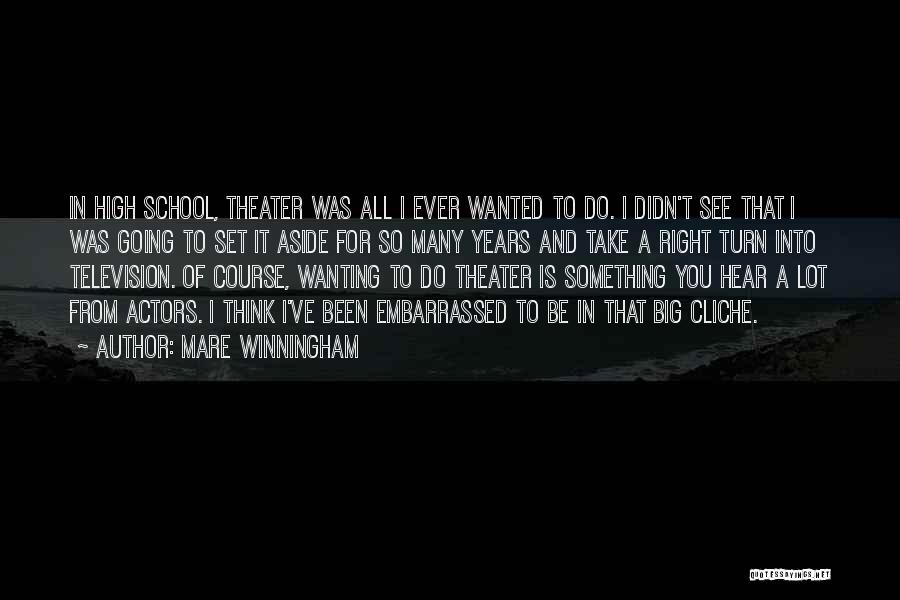 IN HIGH SCHOOL, THEATER WAS ALL I EVER WANTED TO DO. I DIDN'T SEE THAT I WAS GOING TO SET IT ASIDE FOR SO MANY YEARS AND TAKE A RIGHT TURN INTO TELEVISION. OF COURSE, WANTING TO DO THEATER IS SOMETHING YOU HEAR A LOT FROM ACTORS. I THINK I'VE BEEN EMBARRASSED TO BE IN THAT BIG CLICHE.

~ AUTHOR: MARE WINNINGHAM

QUOTESSAYINGS.NET